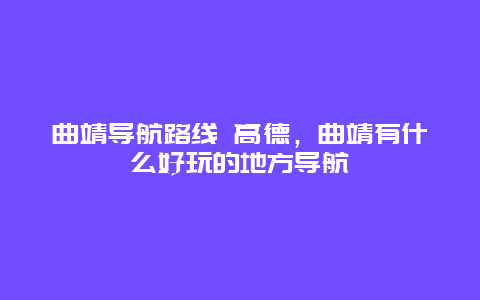 曲靖导航路线 高德，曲靖有什么好玩的地方导航